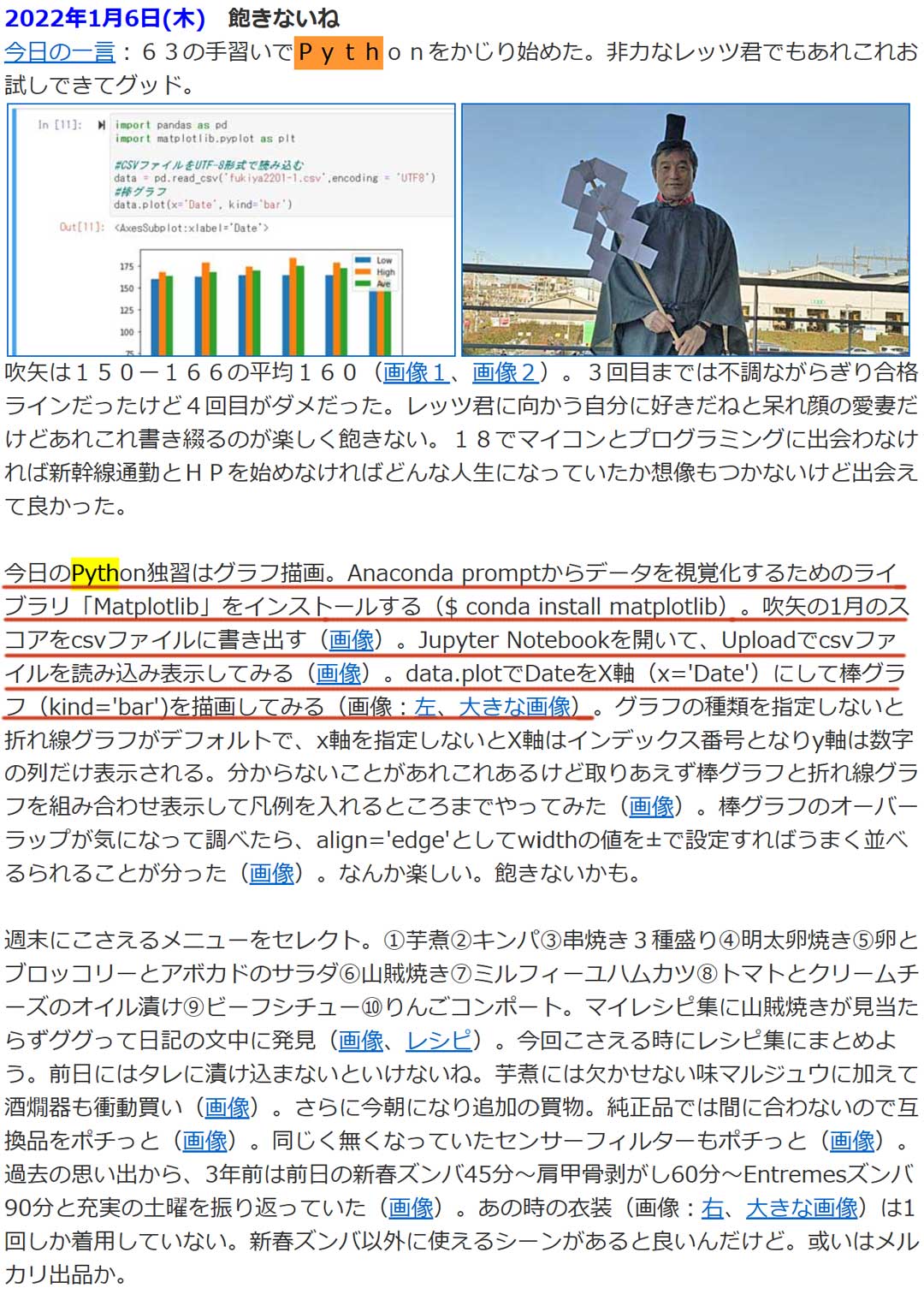 2022年1月6日(木)　飽きないね
今日の一言：６３の手習いでＰｙｔｈｏｎをかじり始めた。非力なレッツ君でもあれこれお試しできてグッド。

In [11]: import pandas as pd
import matplotlib.pyplot as plt

#CSVファイルをUTF-8形式で読み込む
data = pd.read_csv('fukiya2201-1.csv',encoding = 'UTF8')
#棒グラフ
data.plot(x='Date', kind='bar')

Out[11]: <AxesSubplot:xlabel='Date'>

175
150
125
100
75
Low
High
Ave

吹矢は１５０－１６６の平均１６０（画像１、画像２）。３回目までは不調ながらぎり合格ラインだったけど４回目がダメだった。レッツ君に向かう自分に好きだねと呆れ顔の愛妻だけどあれこれ書き綴るのが楽しく飽きない。１８でマイコンとプログラミングに出会わなければ新幹線通勤とＨＰを始めなければどんな人生になっていたか想像もつかないけど出会えて良かった。

今日のPython独習はグラフ描画。Anaconda promptからデータを視覚化するためのライブラリ「Matplotlib」をインストールする（$ conda install matplotlib）。吹矢の1月のスコアをcsvファイルに書き出す（画像）。Jupyter Notebookを開いて、Uploadでcsvファイルを読み込み表示してみる（画像）。data.plotでDateをX軸（x='Date'）にして棒グラフ（kind='bar')を描画してみる（画像：左、大きな画像）。グラフの種類を指定しないと折れ線グラフがデフォルトで、x軸を指定しないとX軸はインデックス番号となりy軸は数字の列だけ表示される。分からないことがあれこれあるけど取りあえず棒グラフと折れ線グラフを組み合わせ表示して凡例を入れるところまでやってみた（画像）。棒グラフのオーバーラップが気になって調べたら、align='edge'としてwidthの値を±で設定すればうまく並べるられることが分った（画像）。なんか楽しい。飽きないかも。

週末にこさえるメニューをセレクト。①芋煮②キンパ③串焼き３種盛り④明太卵焼き⑤卵とブロッコリーとアボカドのサラダ⑥山賊焼き⑦ミルフィーユハムカツ⑧トマトとクリームチーズのオイル漬け⑨ビーフシチュー⑩りんごコンポート。マイレシピ集に山賊焼きが見当たらずググって日記の文中に発見（画像、レシピ）。今回こさえる時にレシピ集にまとめよう。前日にはタレに漬け込まないといけないね。芋煮には欠かせない味マルジュウに加えて酒燗器も衝動買い（画像）。さらに今朝になり追加の買物。純正品では間に合わないので互換品をポチっと（画像）。同じく無くなっていたセンサーフィルターもポチっと（画像）。過去の思い出から、3年前は前日の新春ズンバ45分～肩甲骨剥がし60分～Entremesズンバ90分と充実の土曜を振り返っていた（画像）。あの時の衣装（画像：右、大きな画像）は1回しか着用していない。新春ズンバ以外に使えるシーンがあると良いんだけど。或いはメルカリ出品か。